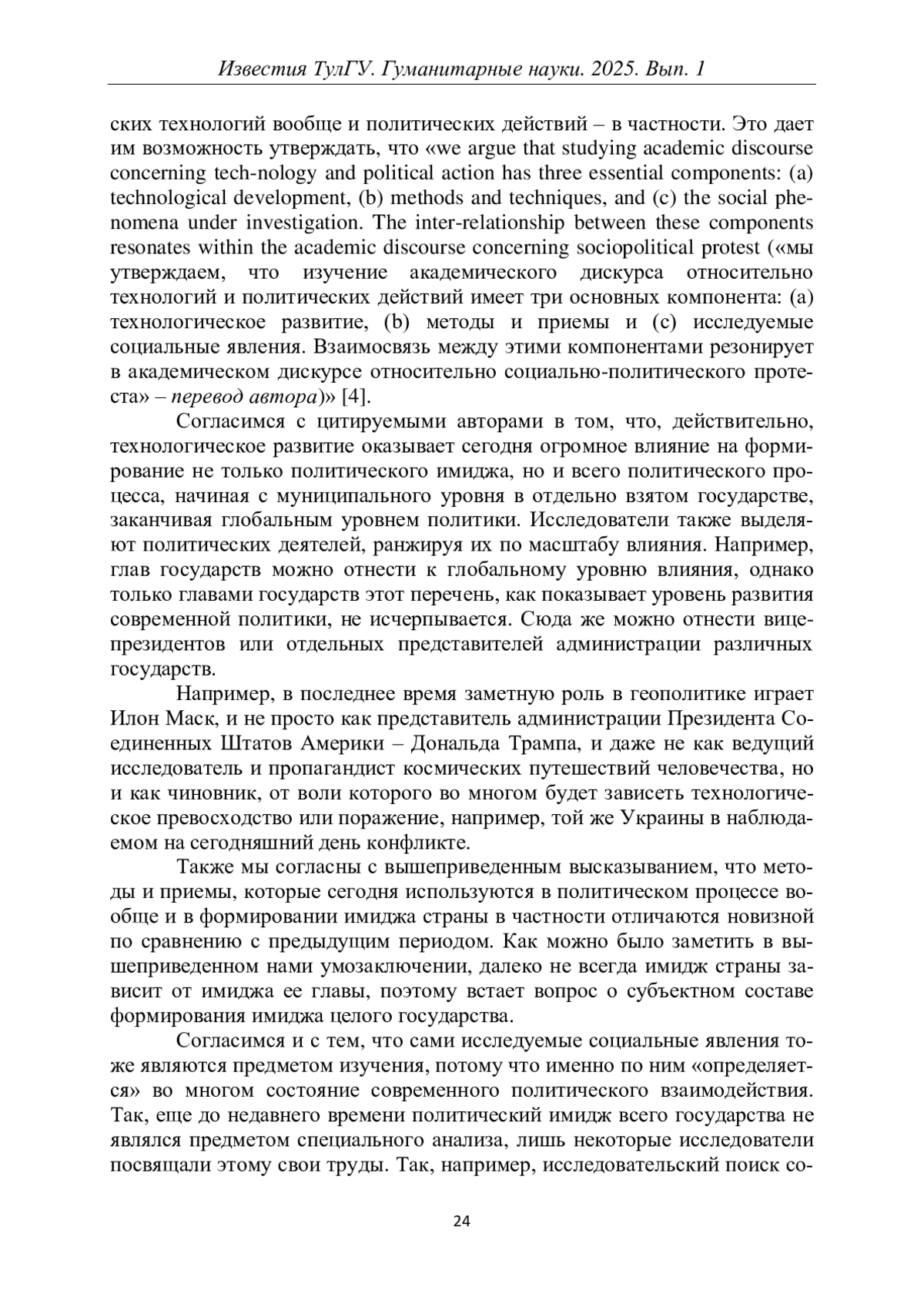 Известия ТулГУ. Гуманитарные науки. 2025. Вып. 1

ских технологий вообще и политических действий – в частности. Это дает им возможность утверждать, что «we argue that studying academic discourse concerning tech-nology and political action has three essential components: (a) technological development, (b) methods and techniques, and (c) the social phenomena under investigation. The inter-relationship between these components resonates within the academic discourse concerning sociopolitical protest («мы утверждаем, что изучение академического дискурса относительно технологий и политических действий имеет три основных компонента: (a) технологическое развитие, (b) методы и приемы и (c) исследуемые социальные явления. Взаимосвязь между этими компонентами резонирует в академическом дискурсе относительно социально-политического протеста» – перевод автора)» [4].

Согласимся с цитируемыми авторами в том, что, действительно, технологическое развитие оказывает сегодня огромное влияние на формирование не только политического имиджа, но и всего политического процесса, начиная с муниципального уровня в отдельно взятом государстве, заканчивая глобальным уровнем политики. Исследователи также выделяют политических деятелей, ранжируя их по масштабу влияния. Например, глав государств можно отнести к глобальному уровню влияния, однако только главами государств этот перечень, как показывает уровень развития современной политики, не исчерпывается. Сюда же можно отнести вице-президентов или отдельных представителей администрации различных государств.

Например, в последнее время заметную роль в геополитике играет Илон Маск, и не просто как представитель администрации Президента Соединенных Штатов Америки – Дональда Трампа, и даже не как ведущий исследователь и пропагандист космических путешествий человечества, но и как чиновник, от воли которого во многом будет зависеть технологическое превосходство или поражение, например, той же Украины в наблюдаемом на сегодняшний день конфликте.

Также мы согласны с вышеприведенным высказыванием, что методы и приемы, которые сегодня используются в политическом процессе вообще и в формировании имиджа страны в частности отличаются новизной по сравнению с предыдущим периодом. Как можно было заметить в вышеприведенном нами умозаключении, далеко не всегда имидж страны зависит от имиджа ее главы, поэтому встает вопрос о субъектном составе формирования имиджа целого государства.

Согласимся и с тем, что сами исследуемые социальные явления тоже являются предметом изучения, потому что именно по ним «определяется» во многом состояние современного политического взаимодействия. Так, еще до недавнего времени политический имидж всего государства не являлся предметом специального анализа, лишь некоторые исследователи посвящали этому свои труды. Так, например, исследовательский поиск со-

24